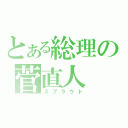 とある総理の
菅直人
スプラウト